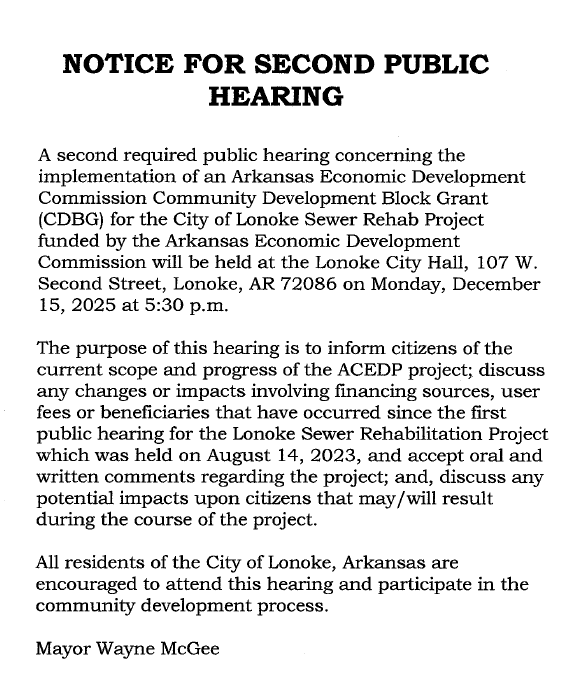 NOTICE FOR SECOND PUBLIC HEARING

A second required public hearing concerning the implementation of an Arkansas Economic Development Commission Community Development Block Grant (CDBG) for the City of Lonoke Sewer Rehab Project funded by the Arkansas Economic Development Commission will be held at the Lonoke City Hall, 107 W. Second Street, Lonoke, AR 72086 on Monday, December 15, 2025 at 5:30 p.m.

The purpose of this hearing is to inform citizens of the current scope and progress of the ACEDP project; discuss any changes or impacts involving financing sources, user fees or beneficiaries that have occurred since the first public hearing for the Lonoke Sewer Rehabilitation Project which was held on August 14, 2023, and accept oral and written comments regarding the project; and, discuss any potential impacts upon citizens that may/will result during the course of the project.

All residents of the City of Lonoke, Arkansas are encouraged to attend this hearing and participate in the community development process.

Mayor Wayne McGee